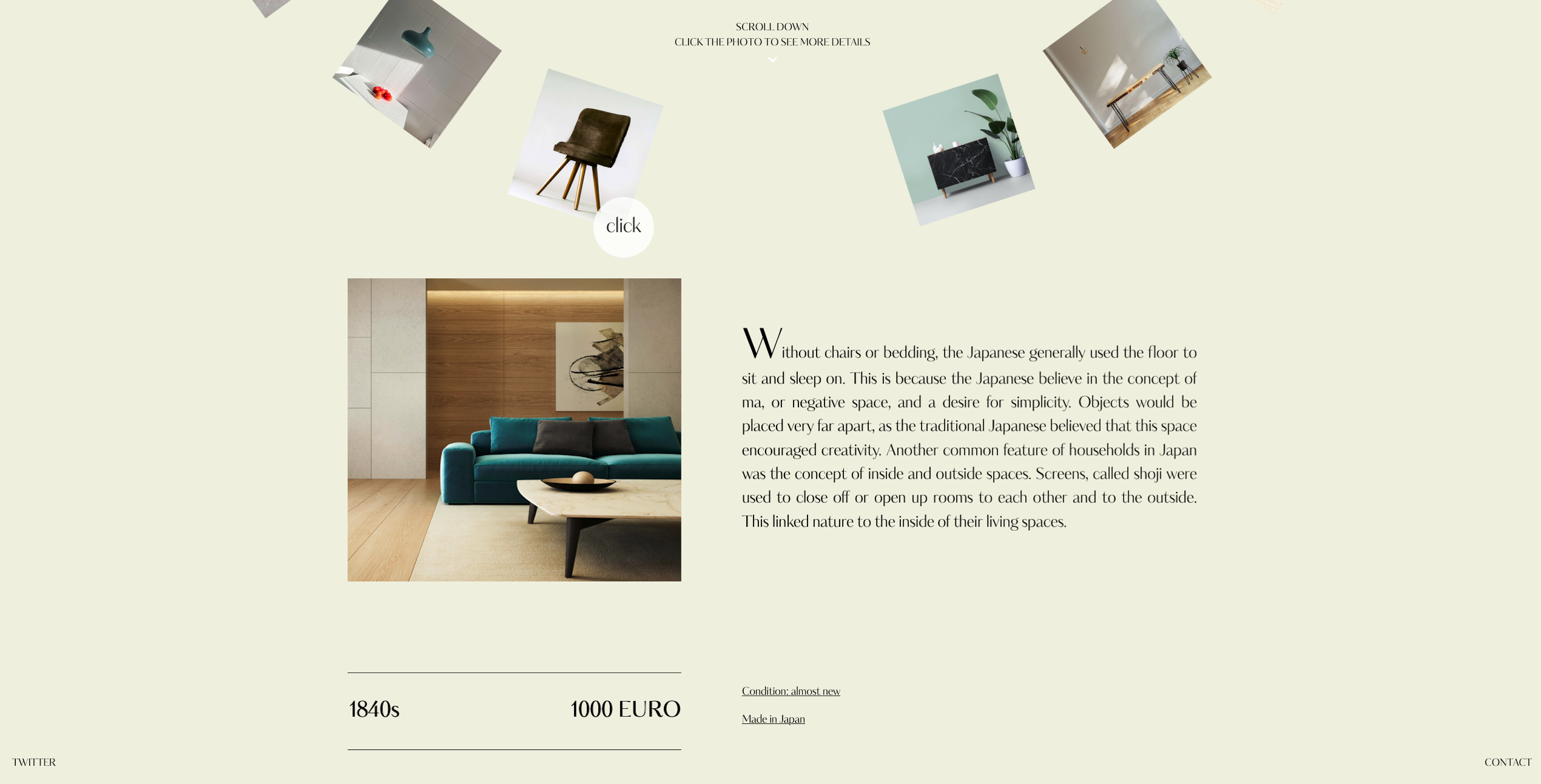 SCROLL DOWN
CLICK THE PHOTO TO SEE MORE DETAILS

click

Without chairs or bedding, the Japanese generally used the floor to sit and sleep on. This is because the Japanese believe in the concept of ma, or negative space, and a desire for simplicity. Objects would be placed very far apart, as the traditional Japanese believed that this space encouraged creativity. Another common feature of households in Japan was the concept of inside and outside spaces. Screens, called shoji were used to close off or open up rooms to each other and to the outside. This linked nature to the inside of their living spaces.

1840s

1000 EURO

Condition: almost new

Made in Japan

TWITTER

CONTACT